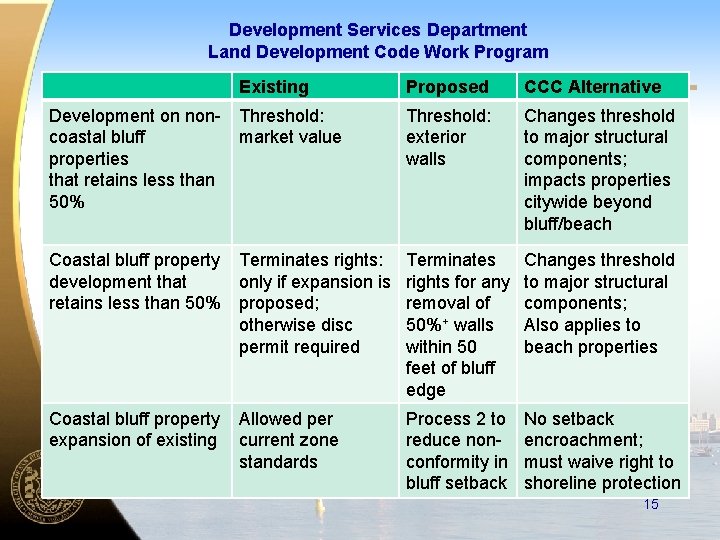 Development Services Department
Land Development Code Work Program

| | Existing | Proposed | CCC Alternative |
|---|---|---|---|
| Development on non-coastal bluff properties that retains less than 50% | Threshold: market value | Threshold: exterior walls | Changes threshold to major structural components; impacts properties citywide beyond bluff/beach |
| Coastal bluff property development that retains less than 50% | Terminates rights: only if expansion is proposed; otherwise disc permit required | Terminates rights for any removal of 50%$^+$ walls within 50 feet of bluff edge | Changes threshold to major structural components; Also applies to beach properties |
| Coastal bluff property expansion of existing | Allowed per current zone standards | Process 2 to reduce non-conformity in bluff setback | No setback encroachment; must waive right to shoreline protection |

15